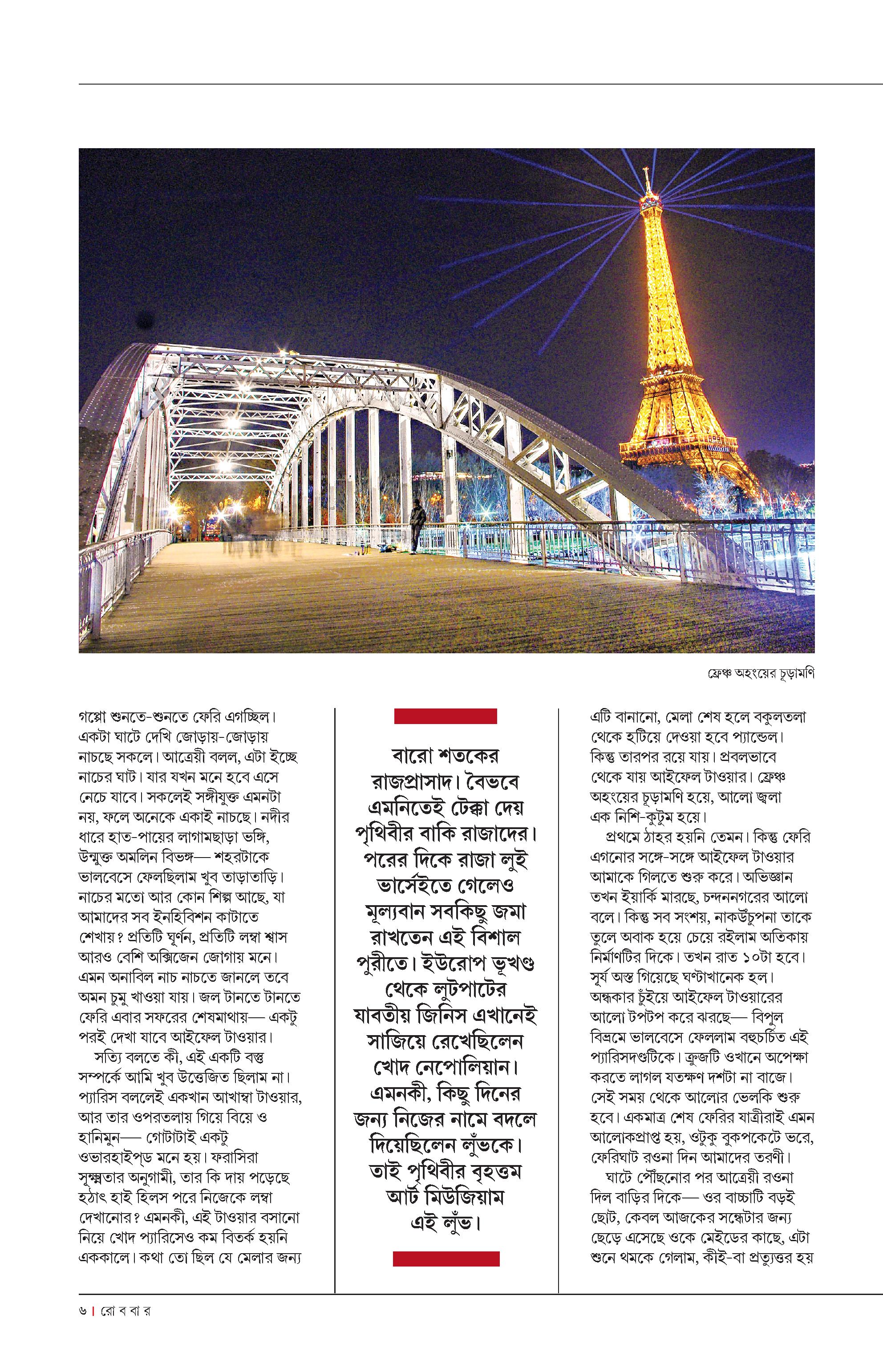 ফ্রেঞ্চ অহংয়ের চূড়ামণি

গপ্পো শুনতে-শুনতে ফেরি এগচ্ছিল। একটা ঘাটে দেখি জোড়ায়-জোড়ায় নাচছে সকলে। আত্রেয়ী বলল, এটা ইচ্ছে নাচের ঘাট। যার যখন মনে হবে এসে নেচে যাবে। সকলেই সঙ্গীযুক্ত এমনটা নয়, ফলে অনেকে একাই নাচছে। নদীর ধারে হাত-পায়ের লাগামছাড়া ভঙ্গি, উন্মুক্ত অমলিন বিভঙ্গ— শহরটাকে ভালবেসে ফেলছিলাম খুব তাড়াতাড়ি। নাচের মতো আর কোন শিল্প আছে, যা আমাদের সব ইনহিবিশন কাটাতে শেখায়? প্রতিটি ঘূর্ণন, প্রতিটি লম্বা শ্বাস আরও বেশি অক্সিজেন জোগায় মনে। এমন অনাবিল নাচ নাচতে জানলে তবে অমন চুমু খাওয়া যায়। জল টানতে টানতে ফেরি এবার সফরের শেষমাথায়— একটু পরই দেখা যাবে আইফেল টাওয়ার।

সত্যি বলতে কী, এই একটি বস্তু সম্পর্কে আমি খুব উত্তেজিত ছিলাম না। প্যারিস বললেই একখান আখাম্বা টাওয়ার, আর তার ওপরতলায় গিয়ে বিয়ে ও হানিমুন— গোটাটাই একটু ওভারহাইপ্‌ড মনে হয়। ফরাসিরা সূক্ষ্মতার অনুগামী, তার কি দায় পড়েছে হঠাৎ হাই হিলস পরে নিজেকে লম্বা দেখানোর? এমনকী, এই টাওয়ার বসানো নিয়ে খোদ প্যারিসেও কম বিতর্ক হয়নি এককালে। কথা তো ছিল যে মেলার জন্য

বারো শতকের রাজপ্রাসাদ। বৈভবে এমনিতেই টেক্কা দেয় পৃথিবীর বাকি রাজাদের। পরের দিকে রাজা লুই ভার্সেইতে গেলেও মূল্যবান সবকিছু জমা রাখতেন এই বিশাল পুরীতে। ইউরোপ ভূখণ্ড থেকে লুটপাটের যাবতীয় জিনিস এখানেই সাজিয়ে রেখেছিলেন খোদ নেপোলিয়ান। এমনকী, কিছু দিনের জন্য নিজের নামে বদলে দিয়েছিলেন লুঁভকে। তাই পৃথিবীর বৃহত্তম আর্ট মিউজিয়াম এই লুঁভ।

এটি বানানো, মেলা শেষ হলে বকুলতলা থেকে হটিয়ে দেওয়া হবে প্যান্ডেল। কিন্তু তারপর রয়ে যায়। প্রবলভাবে থেকে যায় আইফেল টাওয়ার। ফ্রেঞ্চ অহংয়ের চূড়ামণি হয়ে, আলো জ্বলা এক নিশি-কুটুম হয়ে।

প্রথমে ঠাহর হয়নি তেমন। কিন্তু ফেরি এগনোর সঙ্গে-সঙ্গে আইফেল টাওয়ার আমাকে গিলতে শুরু করে। অভিজ্ঞান তখন ইয়ার্কি মারছে, চন্দননগরের আলো বলে। কিন্তু সব সংশয়, নাকউঁচুপনা তাকে তুলে অবাক হয়ে চেয়ে রইলাম অতিকায় নির্মাণটির দিকে। তখন রাত ১০টা হবে। সূর্য অস্ত গিয়েছে ঘণ্টাখানেক হল। অন্ধকার চুঁইয়ে আইফেল টাওয়ারের আলো টপটপ করে ঝরছে— বিপুল বিভ্রমে ভালবেসে ফেললাম বহুচর্চিত এই প্যারিসদণ্ডটিকে। ক্রুজটি ওখানে অপেক্ষা করতে লাগল যতক্ষণ দশটা না বাজে। সেই সময় থেকে আলোর ভেলকি শুরু হবে। একমাত্র শেষ ফেরির যাত্রীরাই এমন আলোকপ্রাপ্ত হয়, ওটুকু বুকপকেটে ভরে, ফেরিঘাট রওনা দিন আমাদের তরণী।

ঘাটে পৌঁছনোর পর আত্রেয়ী রওনা দিল বাড়ির দিকে— ওর বাচ্চাটি বড়ই ছোট, কেবল আজকের সন্ধেটার জন্য ছেড়ে এসেছে ওকে মেইডের কাছে, এটা শুনে থমকে গেলাম, কীই-বা প্রত্যুত্তর হয়

৬ | রো ব বা র